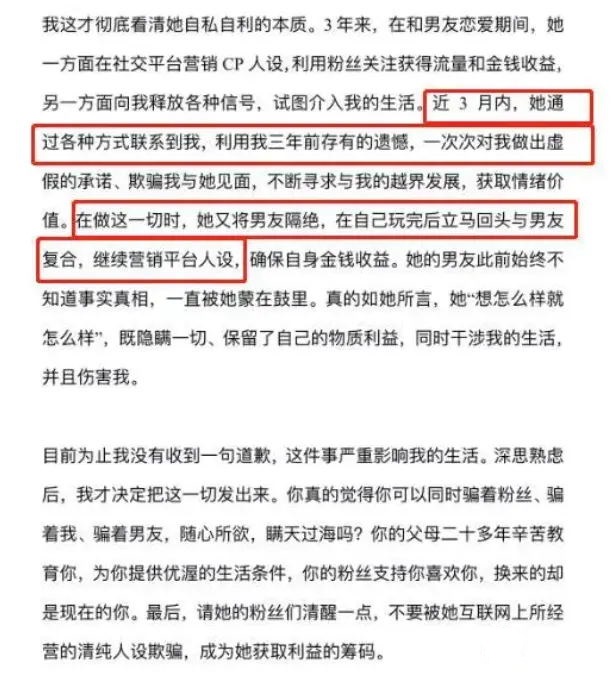 我这才彻底看清她自私自利的本质。3 年来，在和男友恋爱期间，她一方面在社交平台营销 CP 人设，利用粉丝关注获得流量和金钱收益，另一方面向我释放各种信号，试图介入我的生活。近 3 月内，她通过各种方式联系到我，利用我三年前存有的遗憾，一次次对我做出虚假的承诺、欺骗我与她见面，不断寻求与我的越界发展，获取情绪价值。在做这一切时，她又将男友隔绝，在自己玩完后立马回头与男友复合，继续营销平台人设，确保自身金钱收益。她的男友此前始终不知道事实真相，一直被她蒙在鼓里。真的如她所言，她“想怎么样就怎么样”，既隐瞒一切、保留了自己的物质利益，同时干涉我的生活，并且伤害我。

目前为止我没有收到一句道歉，这件事严重影响我的生活。深思熟虑后，我才决定把这一切发出来。你真的觉得你可以同时骗着粉丝、骗着我、骗着男友，随心所欲，瞒天过海吗？你的父母二十多年辛苦教育你，为你提供优渥的生活条件，你的粉丝支持你喜欢你，换来的却是现在的你。最后，请她的粉丝们清醒一点，不要被她互联网上所经营的清纯人设欺骗，成为她获取利益的筹码。